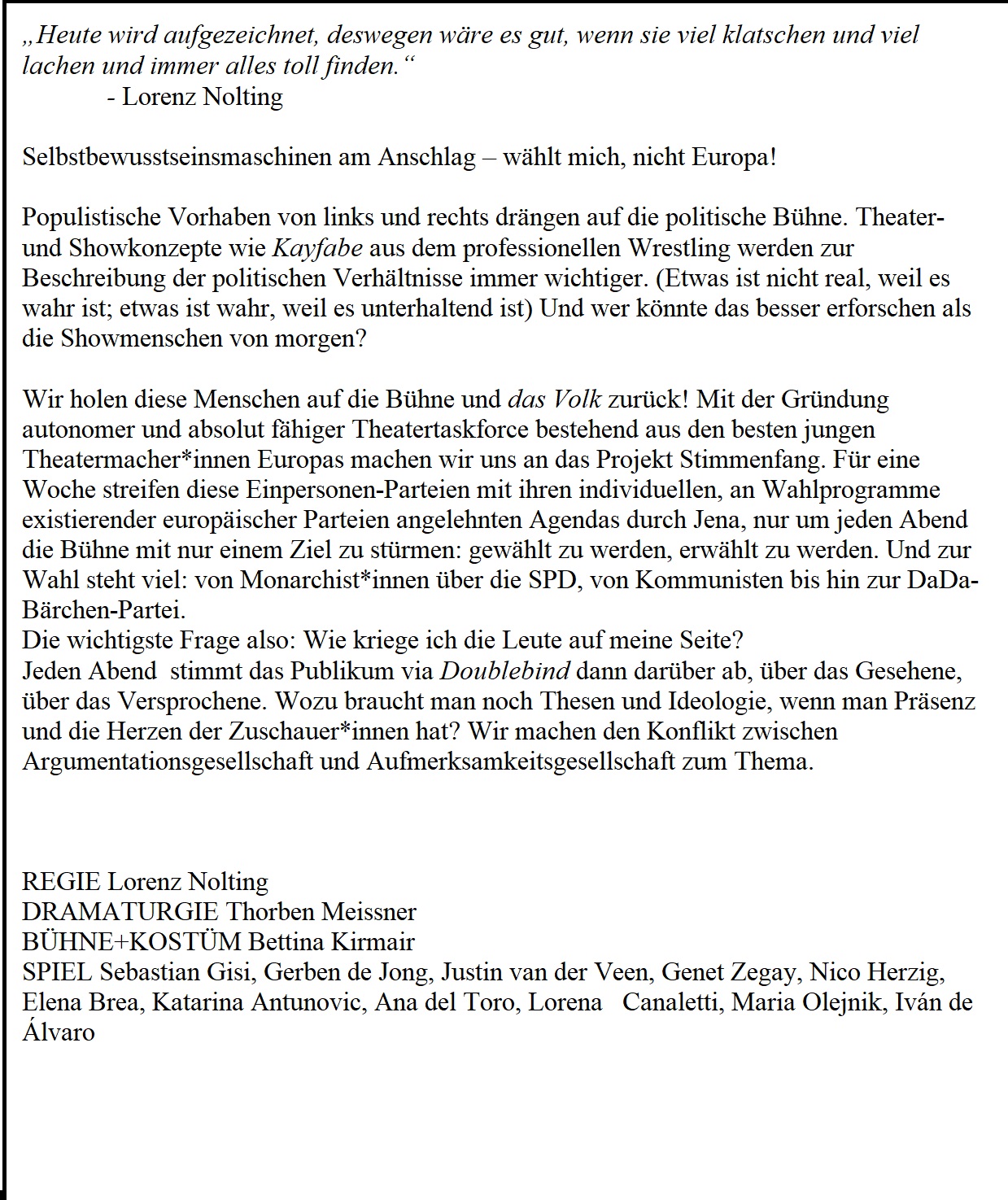 „Heute wird aufgezeichnet, deswegen wäre es gut, wenn sie viel klatschen und viel lachen und immer alles toll finden.“
- Lorenz Nolting

Selbstbewusstseinsmaschinen am Anschlag – wählt mich, nicht Europa!

Populistische Vorhaben von links und rechts drängen auf die politische Bühne. Theater- und Showkonzepte wie Kayfabe aus dem professionellen Wrestling werden zur Beschreibung der politischen Verhältnisse immer wichtiger. (Etwas ist nicht real, weil es wahr ist; etwas ist wahr, weil es unterhaltend ist) Und wer könnte das besser erforschen als die Showmenschen von morgen?

Wir holen diese Menschen auf die Bühne und das Volk zurück! Mit der Gründung autonomer und absolut fähiger Theatertaskforce bestehend aus den besten jungen Theatermacher*innen Europas machen wir uns an das Projekt Stimmenfang. Für eine Woche streifen diese Einpersonen-Parteien mit ihren individuellen, an Wahlprogramme existierender europäischer Parteien angelehnten Agendas durch Jena, nur um jeden Abend die Bühne mit nur einem Ziel zu stürmen: gewählt zu werden, erwählt zu werden. Und zur Wahl steht viel: von Monarchist*innen über die SPD, von Kommunisten bis hin zur DaDa-Bärchen-Partei.
Die wichtigste Frage also: Wie kriege ich die Leute auf meine Seite?
Jeden Abend stimmt das Publikum via Doublebind dann darüber ab, über das Gesehene, über das Versprochene. Wozu braucht man noch Thesen und Ideologie, wenn man Präsenz und die Herzen der Zuschauer*innen hat? Wir machen den Konflikt zwischen Argumentationsgesellschaft und Aufmerksamkeitsgesellschaft zum Thema.

REGIE Lorenz Nolting
DRAMATURGIE Thorben Meissner
BÜHNE+KOSTÜM Bettina Kirmair
SPIEL Sebastian Gisi, Gerben de Jong, Justin van der Veen, Genet Zegay, Nico Herzig, Elena Brea, Katarina Antunovic, Ana del Toro, Lorena Canaletti, Maria Olejnik, Iván de Álvaro